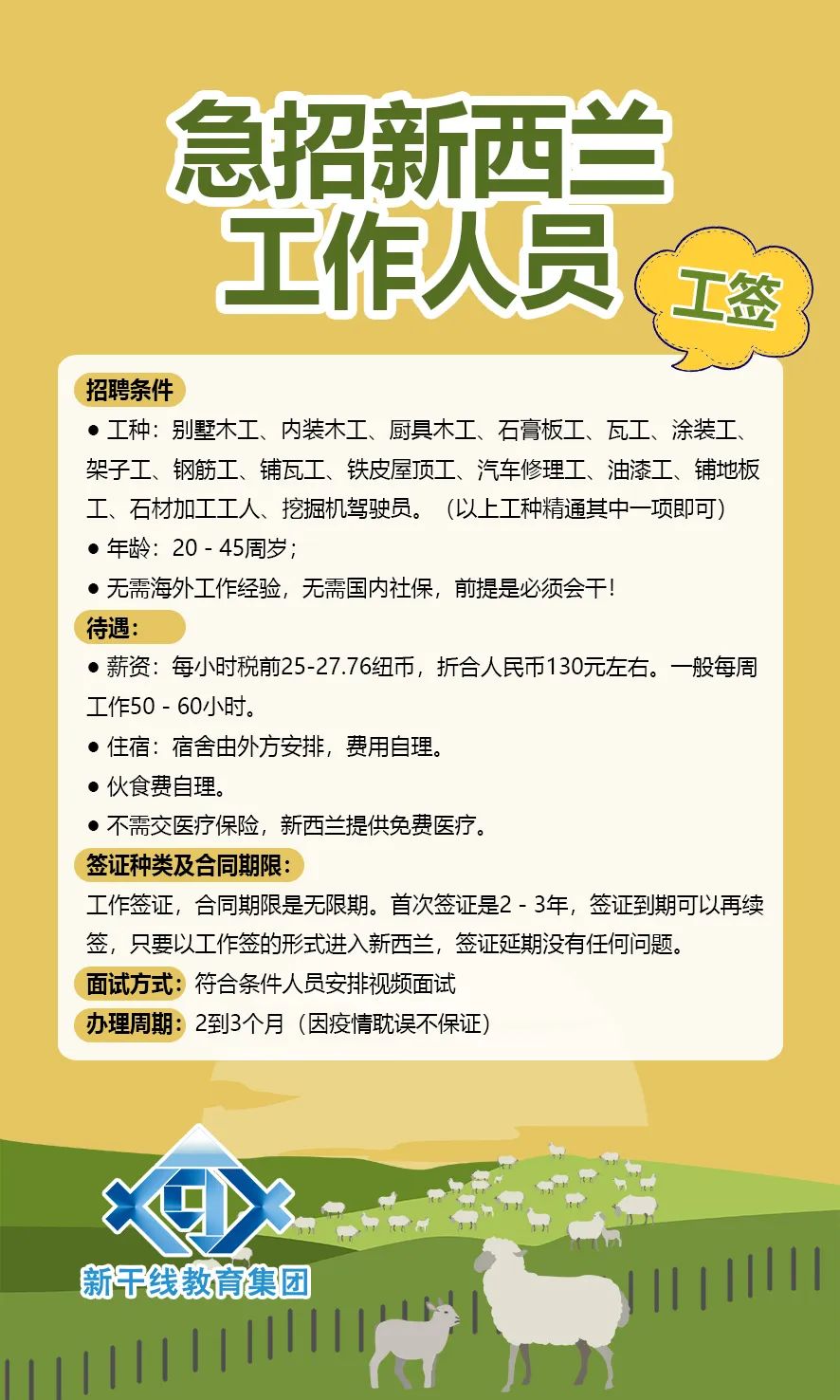 急招新西兰
工作人员

工签

招聘条件

● 工种：别墅木工、内装木工、厨具木工、石膏板工、瓦工、涂装工、架子工、钢筋工、铺瓦工、铁皮屋顶工、汽车修理工、油漆工、铺地板工、石材加工工人、挖掘机驾驶员。（以上工种精通其中一项即可）

● 年龄：20 - 45周岁；

● 无需海外工作经验，无需国内社保，前提是必须会干！

待遇：

● 薪资：每小时税前25-27.76纽币，折合人民币130元左右。一般每周工作50 - 60小时。

● 住宿：宿舍由外方安排，费用自理。

● 伙食费自理。

● 不需交医疗保险，新西兰提供免费医疗。

签证种类及合同期限：

工作签证，合同期限是无限期。首次签证是2 - 3年，签证到期可以再续签，只要以工作签的形式进入新西兰，签证延期没有任何问题。

面试方式：符合条件人员安排视频面试

办理周期：2到3个月（因疫情耽误不保证）

新干线教育集团